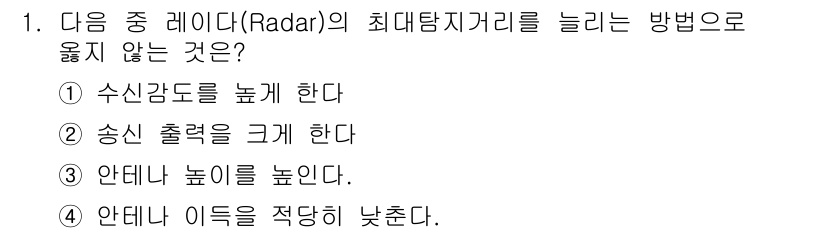 1. 다음 중 레이다(Radar)의 최대탐지거리를 늘리는 방법으로 옳지 않는 것은?

① 수신감도를 높게 한다

② 송신 출력을 크게 한다

③ 안테나 높이를 높인다.

④ 안테나 이득을 적당히 낮춘다.